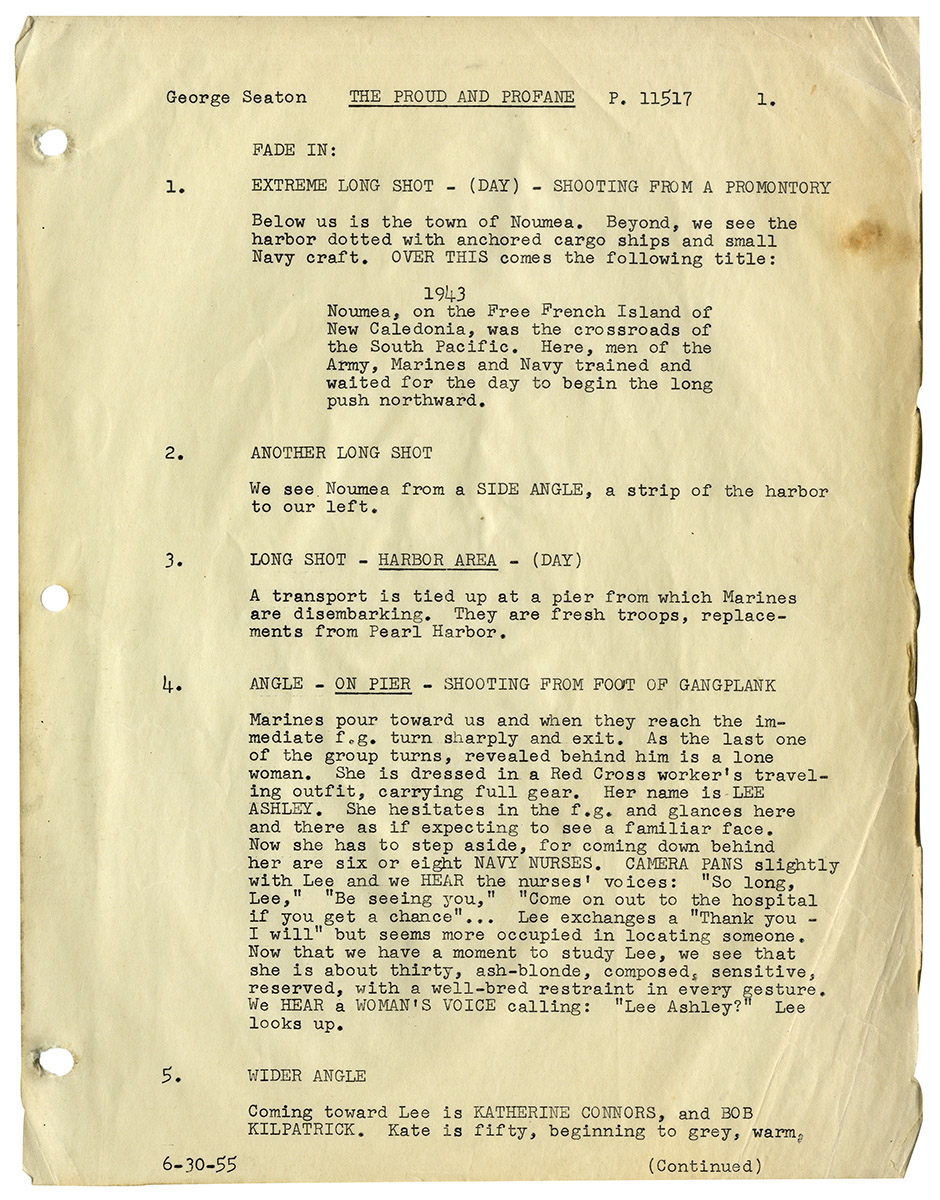 George Seaton THE PROUD AND PROFANE P. 11517 1.

FADE IN:

1. EXTREME LONG SHOT - (DAY) - SHOOTING FROM A PROMONTORY

Below us is the town of Noumea. Beyond, we see the harbor dotted with anchored cargo ships and small Navy craft. OVER THIS comes the following title:

1943
Noumea, on the Free French Island of New Caledonia, was the crossroads of the South Pacific. Here, men of the Army, Marines and Navy trained and waited for the day to begin the long push northward.

2. ANOTHER LONG SHOT

We see Noumea from a SIDE ANGLE, a strip of the harbor to our left.

3. LONG SHOT - HARBOR AREA - (DAY)

A transport is tied up at a pier from which Marines are disembarking. They are fresh troops, replacements from Pearl Harbor.

4. ANGLE - ON PIER - SHOOTING FROM FOOT OF GANGPLANK

Marines pour toward us and when they reach the immediate f.g. turn sharply and exit. As the last one of the group turns, revealed behind him is a lone woman. She is dressed in a Red Cross worker's traveling outfit, carrying full gear. Her name is LEE ASHLEY. She hesitates in the f.g. and glances here and there as if expecting to see a familiar face. Now she has to step aside, for coming down behind her are six or eight NAVY NURSES. CAMERA PANS slightly with Lee and we HEAR the nurses' voices: "So long, Lee," "Be seeing you," "Come on out to the hospital if you get a chance"... Lee exchanges a "Thank you - I will" but seems more occupied in locating someone. Now that we have a moment to study Lee, we see that she is about thirty, ash-blonde, composed, sensitive, reserved, with a well-bred restraint in every gesture. We HEAR a WOMAN'S VOICE calling: "Lee Ashley?" Lee looks up.

5. WIDER ANGLE

Coming toward Lee is KATHERINE CONNORS, and BOB KILPATRICK. Kate is fifty, beginning to grey, warm,

6-30-55 (Continued)